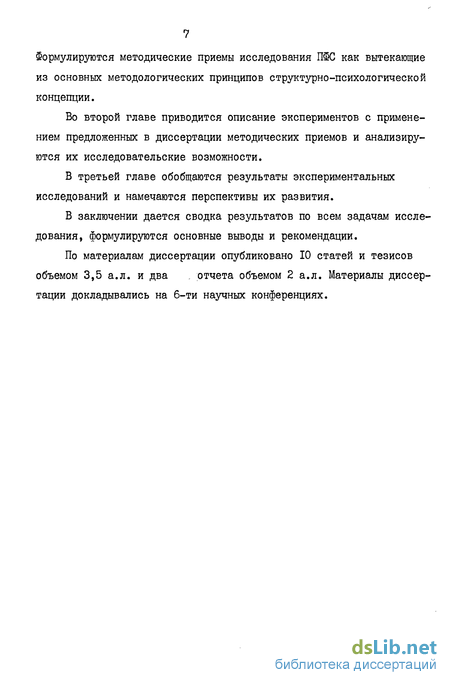 7

Формулируются методические приемы исследования ПФС как вытекающие из основных методологических принципов структурно-психологической концепции.

Во второй главе приводится описание экспериментов с применением предложенных в диссертации методических приемов и анализируются их исследовательские возможности.

В третьей главе обобщаются результаты экспериментальных исследований и намечаются перспективы их развития.

В заключении дается сводка результатов по всем задачам исследования, формулируются основные выводы и рекомендации.

По материалам диссертации опубликовано IO статей и тезисов объемом 3,5 а.л. и два отчета объемом 2 а.л. Материалы диссертации докладывались на 6-ти научных конференциях.

dsLib.net
библиотека диссертаций